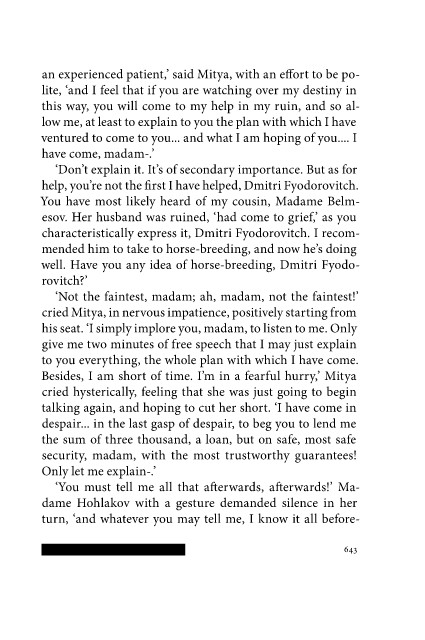 an experienced patient,' said Mitya, with an effort to be polite, 'and I feel that if you are watching over my destiny in this way, you will come to my help in my ruin, and so allow me, at least to explain to you the plan with which I have ventured to come to you... and what I am hoping of you.... I have come, madam-.'

'Don't explain it. It's of secondary importance. But as for help, you're not the first I have helped, Dmitri Fyodorovitch. You have most likely heard of my cousin, Madame Belmesov. Her husband was ruined, 'had come to grief,' as you characteristically express it, Dmitri Fyodorovitch. I recommended him to take to horse-breeding, and now he's doing well. Have you any idea of horse-breeding, Dmitri Fyodorovitch?'

'Not the faintest, madam; ah, madam, not the faintest!' cried Mitya, in nervous impatience, positively starting from his seat. 'I simply implore you, madam, to listen to me. Only give me two minutes of free speech that I may just explain to you everything, the whole plan with which I have come. Besides, I am short of time. I'm in a fearful hurry,' Mitya cried hysterically, feeling that she was just going to begin talking again, and hoping to cut her short. 'I have come in despair... in the last gasp of despair, to beg you to lend me the sum of three thousand, a loan, but on safe, most safe security, madam, with the most trustworthy guarantees! Only let me explain-.'

'You must tell me all that afterwards, afterwards!' Madame Hohlakov with a gesture demanded silence in her turn, 'and whatever you may tell me, I know it all before-

643